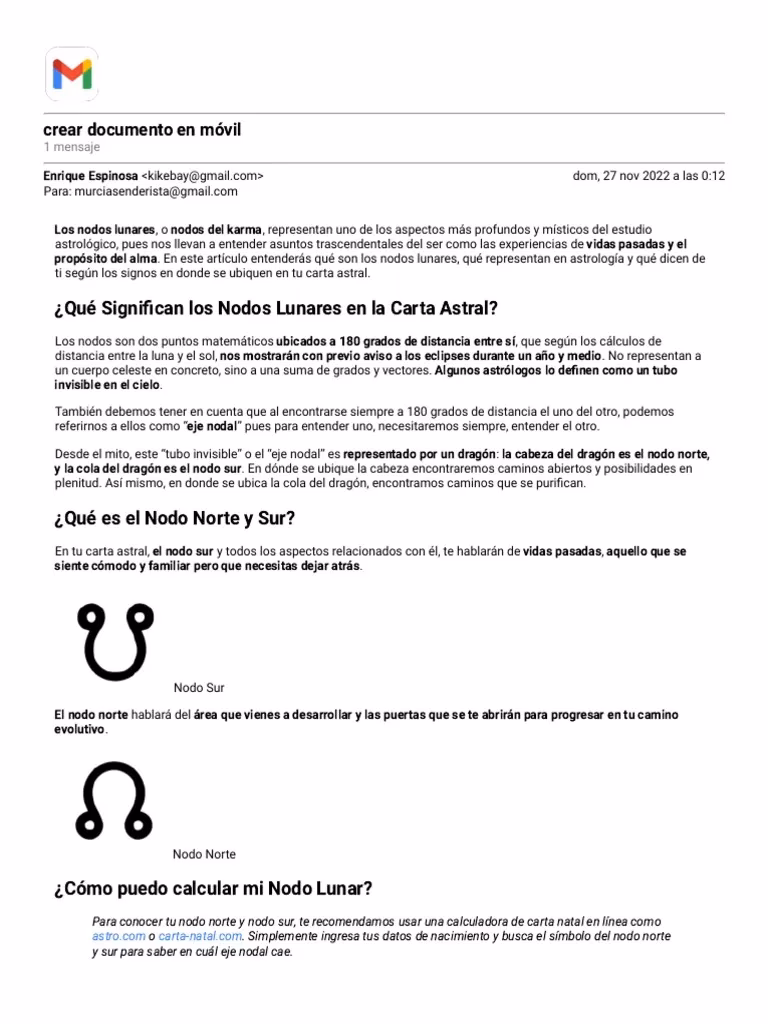 crear documento en móvil
1 mensaje

Enrique Espinosa <kikebay@gmail.com>
dom, 27 nov 2022 a las 0:12
Para: murciasenderista@gmail.com

Los nodos lunares, o nodos del karma, representan uno de los aspectos más profundos y místicos del estudio astrológico, pues nos llevan a entender asuntos trascendentales del ser como las experiencias de vidas pasadas y el propósito del alma. En este artículo entenderás qué son los nodos lunares, qué representan en astrología y qué dicen de ti según los signos en donde se ubiquen en tu carta astral.

¿Qué Significan los Nodos Lunares en la Carta Astral?

Los nodos son dos puntos matemáticos ubicados a 180 grados de distancia entre sí, que según los cálculos de distancia entre la luna y el sol, nos mostrarán con previo aviso a los eclipses durante un año y medio. No representan a un cuerpo celeste en concreto, sino a una suma de grados y vectores. Algunos astrólogos lo definen como un tubo invisible en el cielo.

También debemos tener en cuenta que al encontrarse siempre a 180 grados de distancia el uno del otro, podemos referirnos a ellos como "eje nodal" pues para entender uno, necesitaremos siempre, entender el otro.

Desde el mito, este "tubo invisible" o el "eje nodal" es representado por un dragón: la cabeza del dragón es el nodo norte, y la cola del dragón es el nodo sur. En dónde se ubique la cabeza encontraremos caminos abiertos y posibilidades en plenitud. Así mismo, en donde se ubica la cola del dragón, encontramos caminos que se purifican.

¿Qué es el Nodo Norte y Sur?

En tu carta astral, el nodo sur y todos los aspectos relacionados con él, te hablarán de vidas pasadas, aquello que se siente cómodo y familiar pero que necesitas dejar atrás.

Nodo Sur

El nodo norte hablará del área que vienes a desarrollar y las puertas que se te abrirán para progresar en tu camino evolutivo.

Nodo Norte

¿Cómo puedo calcular mi Nodo Lunar?

Para conocer tu nodo norte y nodo sur, te recomendamos usar una calculadora de carta natal en línea como astro.com o carta-natal.com. Simplemente ingresa tus datos de nacimiento y busca el símbolo del nodo norte y sur para saber en cuál eje nodal cae.